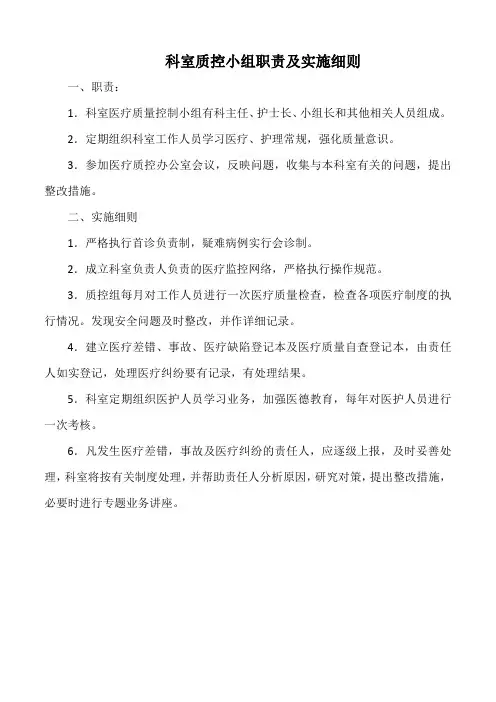 科室质控小组职责及实施细则

一、职责：

1．科室医疗质量控制小组有科主任、护士长、小组长和其他相关人员组成。

2．定期组织科室工作人员学习医疗、护理常规，强化质量意识。

3．参加医疗质控办公室会议，反映问题，收集与本科室有关的问题，提出整改措施。

二、实施细则

1．严格执行首诊负责制，疑难病例实行会诊制。

2．成立科室负责人负责的医疗监控网络，严格执行操作规范。

3．质控组每月对工作人员进行一次医疗质量检查，检查各项医疗制度的执行情况。发现安全问题及时整改，并作详细记录。

4．建立医疗差错、事故、医疗缺陷登记本及医疗质量自查登记本，由责任人如实登记，处理医疗纠纷要有记录，有处理结果。

5．科室定期组织医护人员学习业务，加强医德教育，每年对医护人员进行一次考核。

6．凡发生医疗差错，事故及医疗纠纷的责任人，应逐级上报，及时妥善处理，科室将按有关制度处理，并帮助责任人分析原因，研究对策，提出整改措施，必要时进行专题业务讲座。